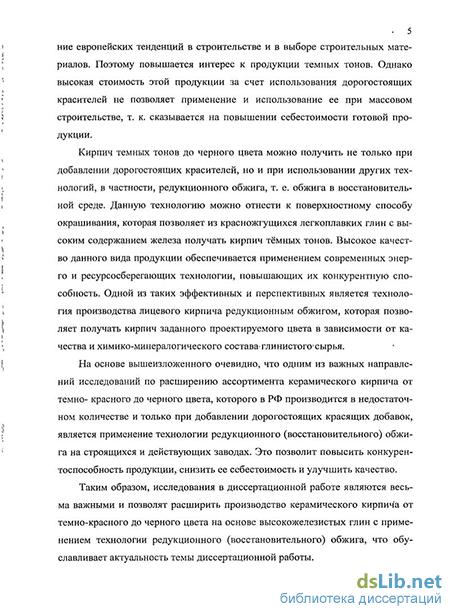 5

ние европейских тенденций в строительстве и в выборе строительных материалов. Поэтому повышается интерес к продукции темных тонов. Однако высокая стоимость этой продукции за счет использования дорогостоящих красителей не позволяет применение и использование ее при массовом строительстве, т. к. сказывается на повышении себестоимости готовой продукции.

Кирпич темных тонов до черного цвета можно получить не только при добавлении дорогостоящих красителей, но и при использовании других технологий, в частности, редукционного обжига, т. е. обжига в восстановительной среде. Данную технологию можно отнести к поверхностному способу окрашивания, которая позволяет из красножгущихся легкоплавких глин с высоким содержанием железа получать кирпич тёмных тонов. Высокое качество данного вида продукции обеспечивается применением современных энерго и ресурсосберегающих технологии, повышающих их конкурентную способность. Одной из таких эффективных и перспективных является технология производства лицевого кирпича редукционным обжигом, которая позволяет получать кирпич заданного проектируемого цвета в зависимости от качества и химико-минералогического состава глинистого сырья.

На основе вышеизложенного очевидно, что одним из важных направлений исследований по расширению ассортимента керамического кирпича от темно- красного до черного цвета, которого в РФ производится в недостаточном количестве и только при добавлении дорогостоящих красящих добавок, является применение технологии редукционного (восстановительного) обжига на строящихся и действующих заводах. Это позволит повысить конкурентоспособность продукции, снизить ее себестоимость и улучшить качество.

Таким образом, исследования в диссертационной работе являются весьма важными и позволят расширить производство керамического кирпича от темно-красного до черного цвета на основе высокожелезистых глин с применением технологии редукционного (восстановительного) обжига, что обуславливает актуальность темы диссертационной работы.

dsLib.net
библиотека диссертаций